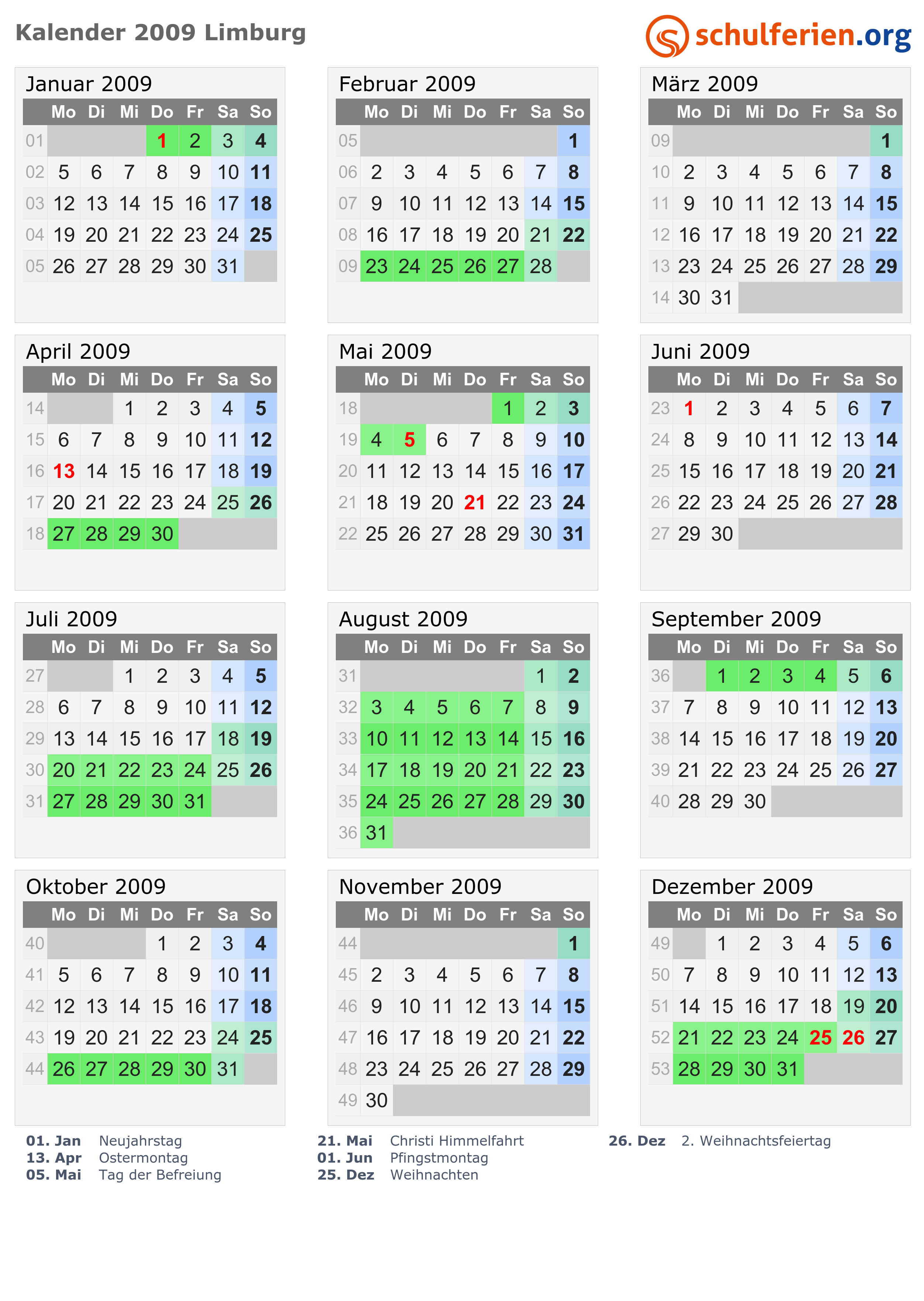 Kalender 2009 Limburg

schulferien.org

Januar 2009

| | Mo | Di | Mi | Do | Fr | Sa | So |
|---|---|---|---|---|---|---|---|
| 01 | | | | 1 | 2 | 3 | 4 |
| 02 | 5 | 6 | 7 | 8 | 9 | 10 | 11 |
| 03 | 12 | 13 | 14 | 15 | 16 | 17 | 18 |
| 04 | 19 | 20 | 21 | 22 | 23 | 24 | 25 |
| 05 | 26 | 27 | 28 | 29 | 30 | 31 | |

Februar 2009

| | Mo | Di | Mi | Do | Fr | Sa | So |
|---|---|---|---|---|---|---|---|
| 05 | | | | | | | 1 |
| 06 | 2 | 3 | 4 | 5 | 6 | 7 | 8 |
| 07 | 9 | 10 | 11 | 12 | 13 | 14 | 15 |
| 08 | 16 | 17 | 18 | 19 | 20 | 21 | 22 |
| 09 | 23 | 24 | 25 | 26 | 27 | 28 | |

März 2009

| | Mo | Di | Mi | Do | Fr | Sa | So |
|---|---|---|---|---|---|---|---|
| 09 | | | | | | | 1 |
| 10 | 2 | 3 | 4 | 5 | 6 | 7 | 8 |
| 11 | 9 | 10 | 11 | 12 | 13 | 14 | 15 |
| 12 | 16 | 17 | 18 | 19 | 20 | 21 | 22 |
| 13 | 23 | 24 | 25 | 26 | 27 | 28 | 29 |
| 14 | 30 | 31 | | | | | |

April 2009

| | Mo | Di | Mi | Do | Fr | Sa | So |
|---|---|---|---|---|---|---|---|
| 14 | | | 1 | 2 | 3 | 4 | 5 |
| 15 | 6 | 7 | 8 | 9 | 10 | 11 | 12 |
| 16 | 13 | 14 | 15 | 16 | 17 | 18 | 19 |
| 17 | 20 | 21 | 22 | 23 | 24 | 25 | 26 |
| 18 | 27 | 28 | 29 | 30 | | | |

Mai 2009

| | Mo | Di | Mi | Do | Fr | Sa | So |
|---|---|---|---|---|---|---|---|
| 18 | | | | | 1 | 2 | 3 |
| 19 | 4 | 5 | 6 | 7 | 8 | 9 | 10 |
| 20 | 11 | 12 | 13 | 14 | 15 | 16 | 17 |
| 21 | 18 | 19 | 20 | 21 | 22 | 23 | 24 |
| 22 | 25 | 26 | 27 | 28 | 29 | 30 | 31 |

Juni 2009

| | Mo | Di | Mi | Do | Fr | Sa | So |
|---|---|---|---|---|---|---|---|
| 23 | 1 | 2 | 3 | 4 | 5 | 6 | 7 |
| 24 | 8 | 9 | 10 | 11 | 12 | 13 | 14 |
| 25 | 15 | 16 | 17 | 18 | 19 | 20 | 21 |
| 26 | 22 | 23 | 24 | 25 | 26 | 27 | 28 |
| 27 | 29 | 30 | | | | | |

Juli 2009

| | Mo | Di | Mi | Do | Fr | Sa | So |
|---|---|---|---|---|---|---|---|
| 27 | | | 1 | 2 | 3 | 4 | 5 |
| 28 | 6 | 7 | 8 | 9 | 10 | 11 | 12 |
| 29 | 13 | 14 | 15 | 16 | 17 | 18 | 19 |
| 30 | 20 | 21 | 22 | 23 | 24 | 25 | 26 |
| 31 | 27 | 28 | 29 | 30 | 31 | | |

August 2009

| | Mo | Di | Mi | Do | Fr | Sa | So |
|---|---|---|---|---|---|---|---|
| 31 | | | | | | 1 | 2 |
| 32 | 3 | 4 | 5 | 6 | 7 | 8 | 9 |
| 33 | 10 | 11 | 12 | 13 | 14 | 15 | 16 |
| 34 | 17 | 18 | 19 | 20 | 21 | 22 | 23 |
| 35 | 24 | 25 | 26 | 27 | 28 | 29 | 30 |
| 36 | 31 | | | | | | |

September 2009

| | Mo | Di | Mi | Do | Fr | Sa | So |
|---|---|---|---|---|---|---|---|
| 36 | | 1 | 2 | 3 | 4 | 5 | 6 |
| 37 | 7 | 8 | 9 | 10 | 11 | 12 | 13 |
| 38 | 14 | 15 | 16 | 17 | 18 | 19 | 20 |
| 39 | 21 | 22 | 23 | 24 | 25 | 26 | 27 |
| 40 | 28 | 29 | 30 | | | | |

Oktober 2009

| | Mo | Di | Mi | Do | Fr | Sa | So |
|---|---|---|---|---|---|---|---|
| 40 | | | | 1 | 2 | 3 | 4 |
| 41 | 5 | 6 | 7 | 8 | 9 | 10 | 11 |
| 42 | 12 | 13 | 14 | 15 | 16 | 17 | 18 |
| 43 | 19 | 20 | 21 | 22 | 23 | 24 | 25 |
| 44 | 26 | 27 | 28 | 29 | 30 | 31 | |

November 2009

| | Mo | Di | Mi | Do | Fr | Sa | So |
|---|---|---|---|---|---|---|---|
| 44 | | | | | | | 1 |
| 45 | 2 | 3 | 4 | 5 | 6 | 7 | 8 |
| 46 | 9 | 10 | 11 | 12 | 13 | 14 | 15 |
| 47 | 16 | 17 | 18 | 19 | 20 | 21 | 22 |
| 48 | 23 | 24 | 25 | 26 | 27 | 28 | 29 |
| 49 | 30 | | | | | | |

Dezember 2009

| | Mo | Di | Mi | Do | Fr | Sa | So |
|---|---|---|---|---|---|---|---|
| 49 | | 1 | 2 | 3 | 4 | 5 | 6 |
| 50 | 7 | 8 | 9 | 10 | 11 | 12 | 13 |
| 51 | 14 | 15 | 16 | 17 | 18 | 19 | 20 |
| 52 | 21 | 22 | 23 | 24 | 25 | 26 | 27 |
| 53 | 28 | 29 | 30 | 31 | | | |

01. Jan Neujahrstag
13. Apr Ostermontag
05. Mai Tag der Befreiung

21. Mai Christi Himmelfahrt
01. Jun Pfingstmontag
25. Dez Weihnachten

26. Dez 2. Weihnachtsfeiertag